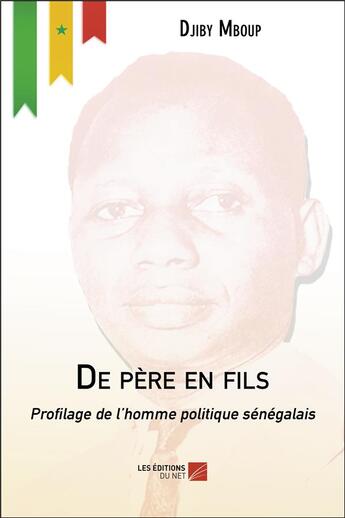 Djiby Mboup

De père en fils

Profilage de l'homme politique sénégalais

LES ÉDITIONS DU NET